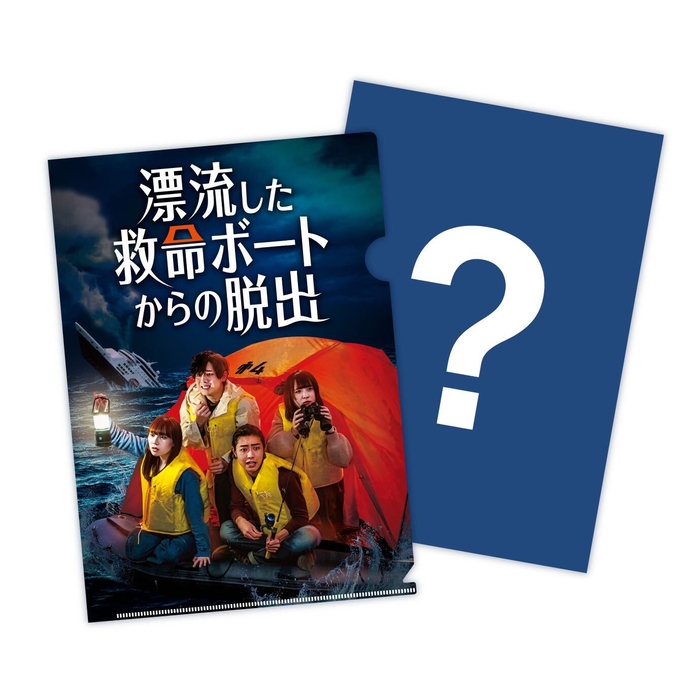 漂流した
救命ボート
からの脱出

第4

?